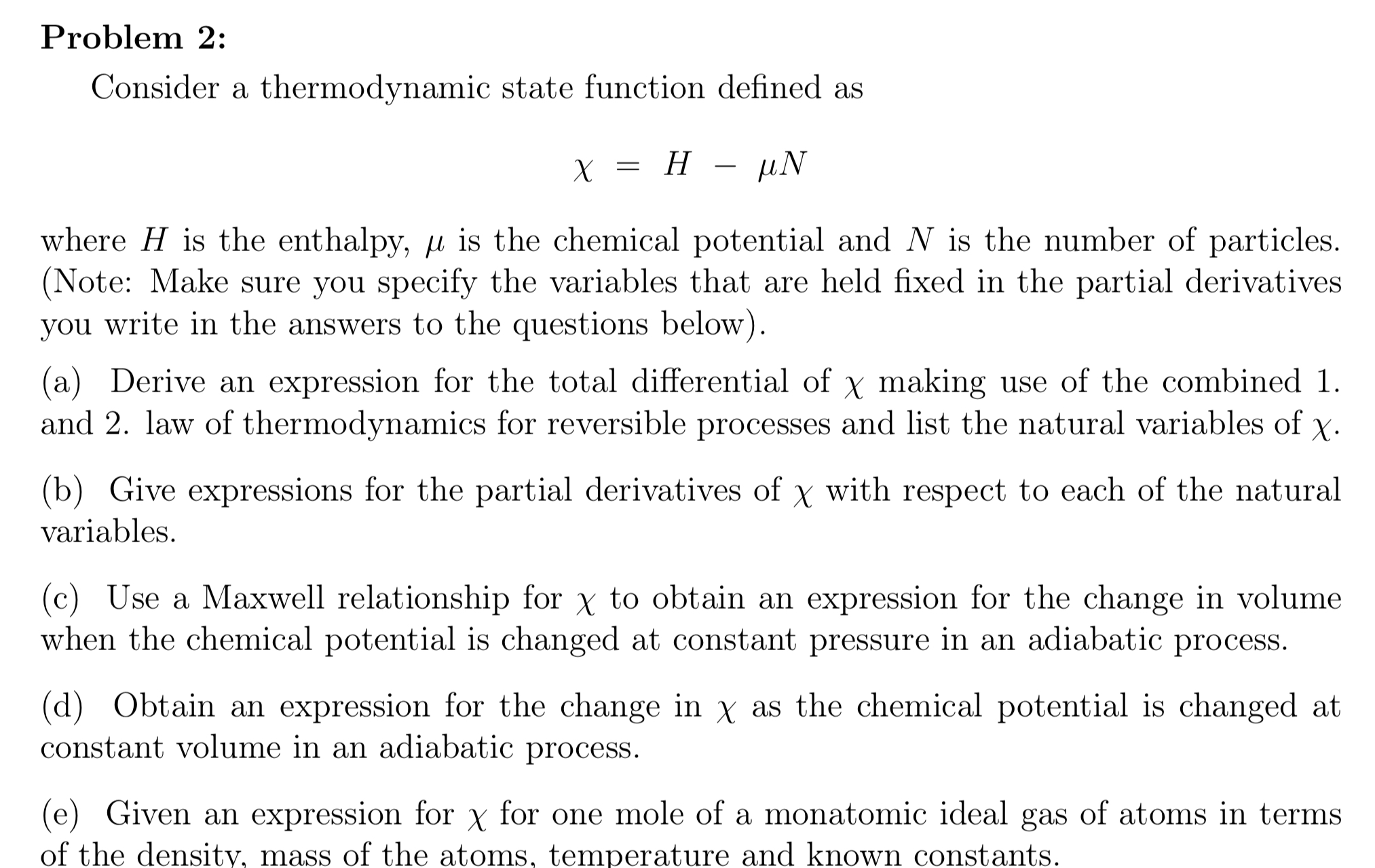 Problem 2:

Consider a thermodynamic state function defined as

$\chi = H - \mu N$

where $H$ is the enthalpy, $\mu$ is the chemical potential and $N$ is the number of particles. (Note: Make sure you specify the variables that are held fixed in the partial derivatives you write in the answers to the questions below).

(a) Derive an expression for the total differential of $\chi$ making use of the combined 1. and 2. law of thermodynamics for reversible processes and list the natural variables of $\chi$.

(b) Give expressions for the partial derivatives of $\chi$ with respect to each of the natural variables.

(c) Use a Maxwell relationship for $\chi$ to obtain an expression for the change in volume when the chemical potential is changed at constant pressure in an adiabatic process.

(d) Obtain an expression for the change in $\chi$ as the chemical potential is changed at constant volume in an adiabatic process.

(e) Given an expression for $\chi$ for one mole of a monatomic ideal gas of atoms in terms of the density, mass of the atoms, temperature and known constants.